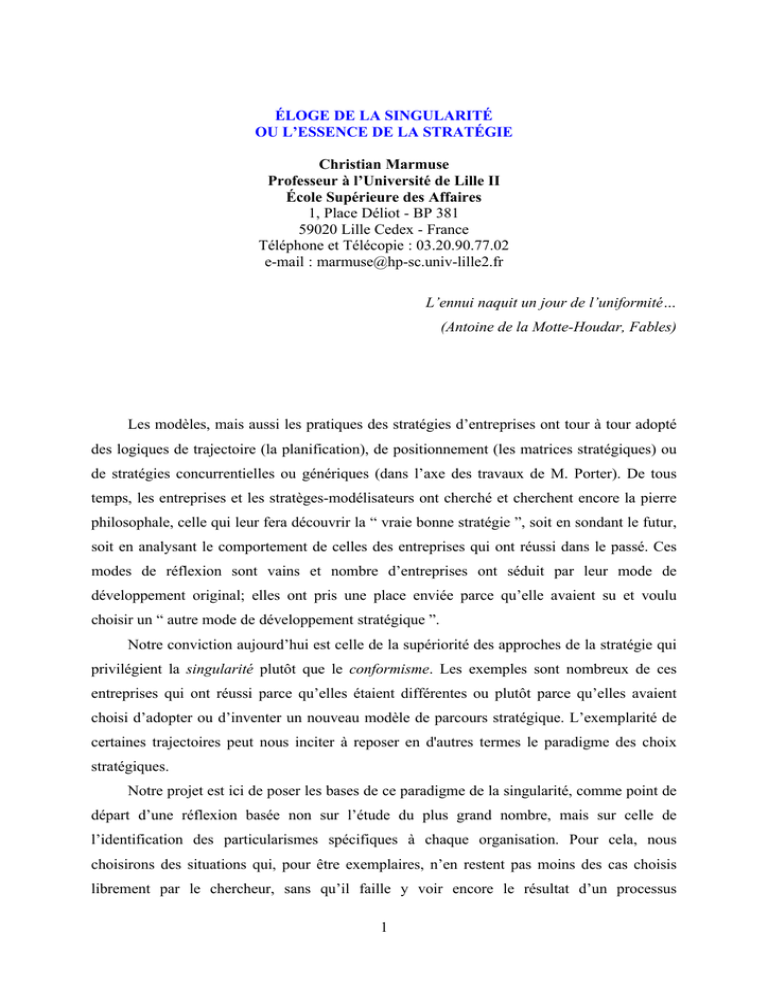 ÉLOGE DE LA SINGULARITÉ
OU L'ESSENCE DE LA STRATÉGIE

Christian Marmuse
Professeur à l'Université de Lille II
École Supérieure des Affaires
1, Place Déliot - BP 381
59020 Lille Cedex - France
Téléphone et Télécopie : 03.20.90.77.02
e-mail : marmuse@hp-sc.univ-lille2.fr

L'ennui naquit un jour de l'uniformité…
(Antoine de la Motte-Houdar, Fables)

Les modèles, mais aussi les pratiques des stratégies d'entreprises ont tour à tour adopté des logiques de trajectoire (la planification), de positionnement (les matrices stratégiques) ou de stratégies concurrentielles ou génériques (dans l'axe des travaux de M. Porter). De tous temps, les entreprises et les stratèges-modélisateurs ont cherché et cherchent encore la pierre philosophale, celle qui leur fera découvrir la " vraie bonne stratégie ", soit en sondant le futur, soit en analysant le comportement de celles des entreprises qui ont réussi dans le passé. Ces modes de réflexion sont vains et nombre d'entreprises ont séduit par leur mode de développement original; elles ont pris une place enviée parce qu'elle avaient su et voulu choisir un " autre mode de développement stratégique ".

Notre conviction aujourd'hui est celle de la supériorité des approches de la stratégie qui privilégient la singularité plutôt que le conformisme. Les exemples sont nombreux de ces entreprises qui ont réussi parce qu'elles étaient différentes ou plutôt parce qu'elles avaient choisi d'adopter ou d'inventer un nouveau modèle de parcours stratégique. L'exemplarité de certaines trajectoires peut nous inciter à reposer en d'autres termes le paradigme des choix stratégiques.

Notre projet est ici de poser les bases de ce paradigme de la singularité, comme point de départ d'une réflexion basée non sur l'étude du plus grand nombre, mais sur celle de l'identification des particularismes spécifiques à chaque organisation. Pour cela, nous choisirons des situations qui, pour être exemplaires, n'en restent pas moins des cas choisis librement par le chercheur, sans qu'il faille y voir encore le résultat d'un processus

1